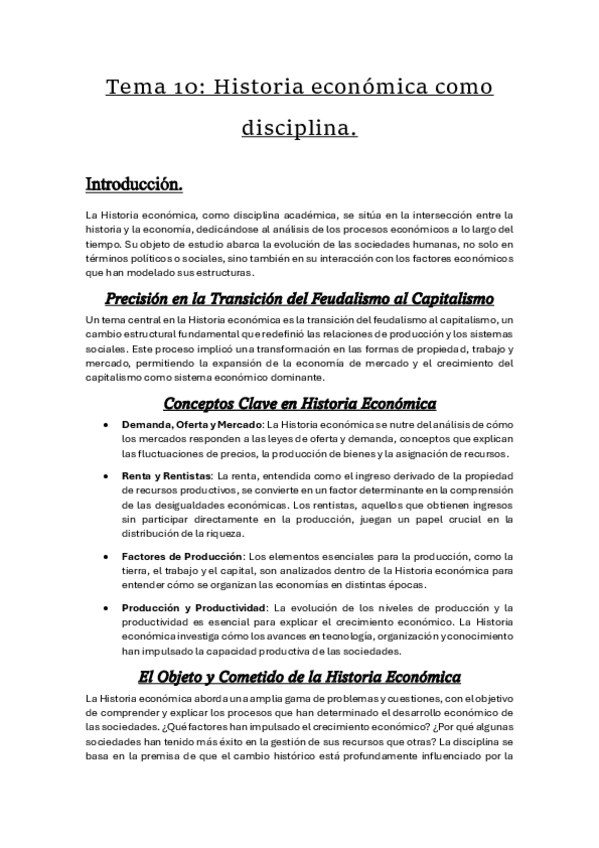 Tema 10: Historia económica como disciplina.

Introducción.

La Historia económica, como disciplina académica, se sitúa en la intersección entre la historia y la economía, dedicándose al análisis de los procesos económicos a lo largo del tiempo. Su objeto de estudio abarca la evolución de las sociedades humanas, no solo en términos políticos o sociales, sino también en su interacción con los factores económicos que han modelado sus estructuras.

Precisión en la Transición del Feudalismo al Capitalismo

Un tema central en la Historia económica es la transición del feudalismo al capitalismo, un cambio estructural fundamental que redefinió las relaciones de producción y los sistemas sociales. Este proceso implicó una transformación en las formas de propiedad, trabajo y mercado, permitiendo la expansión de la economía de mercado y el crecimiento del capitalismo como sistema económico dominante.

Conceptos Clave en Historia Económica

• Demanda, Oferta y Mercado: La Historia económica se nutre del análisis de cómo los mercados responden a las leyes de oferta y demanda, conceptos que explican las fluctuaciones de precios, la producción de bienes y la asignación de recursos.

• Renta y Rentistas: La renta, entendida como el ingreso derivado de la propiedad de recursos productivos, se convierte en un factor determinante en la comprensión de las desigualdades económicas. Los rentistas, aquellos que obtienen ingresos sin participar directamente en la producción, juegan un papel crucial en la distribución de la riqueza.

• Factores de Producción: Los elementos esenciales para la producción, como la tierra, el trabajo y el capital, son analizados dentro de la Historia económica para entender cómo se organizan las economías en distintas épocas.

• Producción y Productividad: La evolución de los niveles de producción y la productividad es esencial para explicar el crecimiento económico. La Historia económica investiga cómo los avances en tecnología, organización y conocimiento han impulsado la capacidad productiva de las sociedades.

El Objeto y Cometido de la Historia Económica

La Historia económica aborda una amplia gama de problemas y cuestiones, con el objetivo de comprender y explicar los procesos que han determinado el desarrollo económico de las sociedades. ¿Qué factores han impulsado el crecimiento económico? ¿Por qué algunas sociedades han tenido más éxito en la gestión de sus recursos que otras? La disciplina se basa en la premisa de que el cambio histórico está profundamente influenciado por la